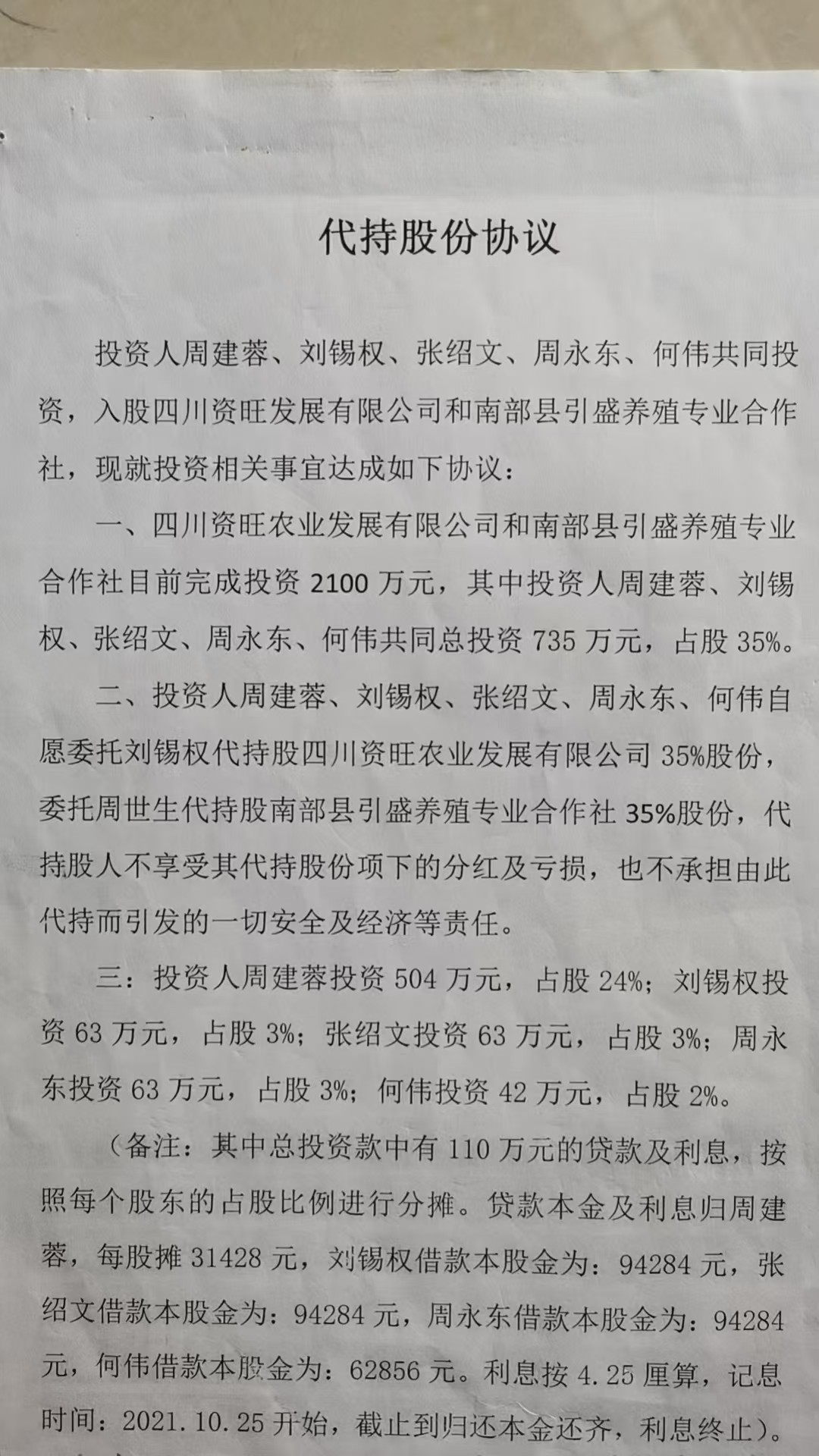 代持股份协议

投资人周建蓉、刘锡权、张绍文、周永东、何伟共同投资，入股四川资旺发展有限公司和南部县引盛养殖专业合作社，现就投资相关事宜达成如下协议：

一、四川资旺农业发展有限公司和南部县引盛养殖专业合作社目前完成投资 2100 万元，其中投资人周建蓉、刘锡权、张绍文、周永东、何伟共同总投资 735 万元，占股 35%。

二、投资人周建蓉、刘锡权、张绍文、周永东、何伟自愿委托刘锡权代持股四川资旺农业发展有限公司 35%股份，委托周世生代持股南部县引盛养殖专业合作社 35%股份，代持股人不享受其代持股份项下的分红及亏损，也不承担由此代持而引发的一切安全及经济等责任。

三：投资人周建蓉投资 504 万元，占股 24%；刘锡权投资 63 万元，占股 3%；张绍文投资 63 万元，占股 3%；周永东投资 63 万元，占股 3%；何伟投资 42 万元，占股 2%。

（备注：其中总投资款中有 110 万元的贷款及利息，按照每个股东的占股比例进行分摊。贷款本金及利息归周建蓉，每股摊 31428 元，刘锡权借款本股金为：94284 元，张绍文借款本股金为：94284 元，周永东借款本股金为：94284 元，何伟借款本股金为：62856 元。利息按 4.25 厘算，记息时间：2021.10.25 开始，截止到归还本金还齐，利息终止）。